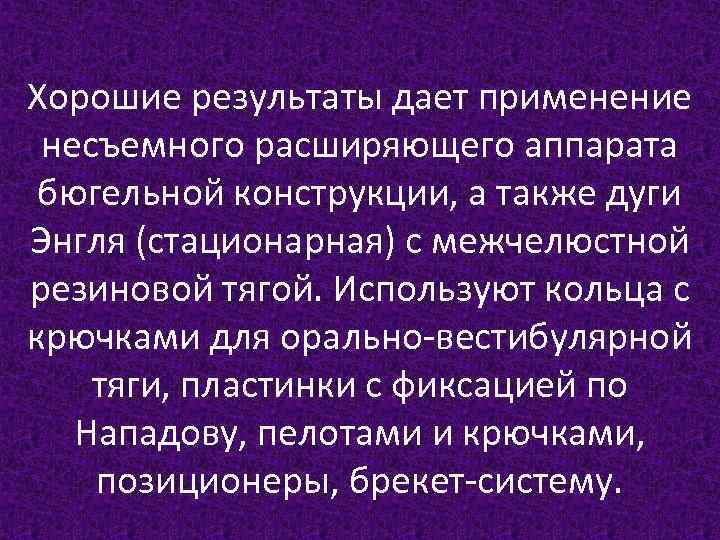 Хорошие результаты дает применение несъемного расширяющего аппарата бюгельной конструкции, а также дуги Энгля (стационарная) с межчелюстной резиновой тягой. Используют кольца с крючками для орально-вестибулярной тяги, пластинки с фиксацией по Нападову, пелотами и крючками, позиционеры, брекет-систему.